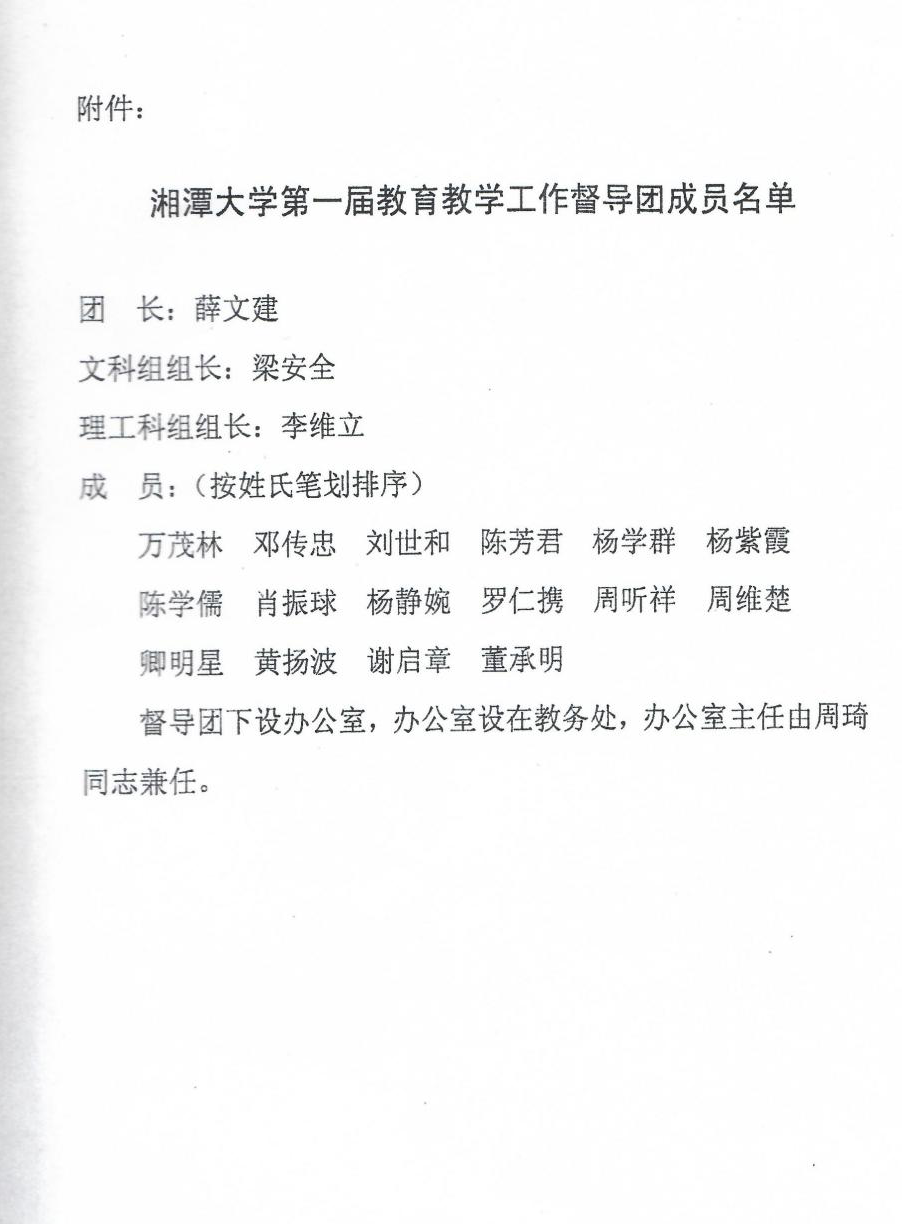 附件：

湘潭大学第一届教育教学工作督导团成员名单

团　长：薛文建

文科组组长：梁安全

理工科组组长：李维立

成　员：（按姓氏笔划排序）

万茂林　邓传忠　刘世和　陈芳君　杨学群　杨紫霞

陈学儒　肖振球　杨静婉　罗仁携　周听祥　周维楚

卿明星　黄扬波　谢启章　董承明

督导团下设办公室，办公室设在教务处，办公室主任由周琦同志兼任。